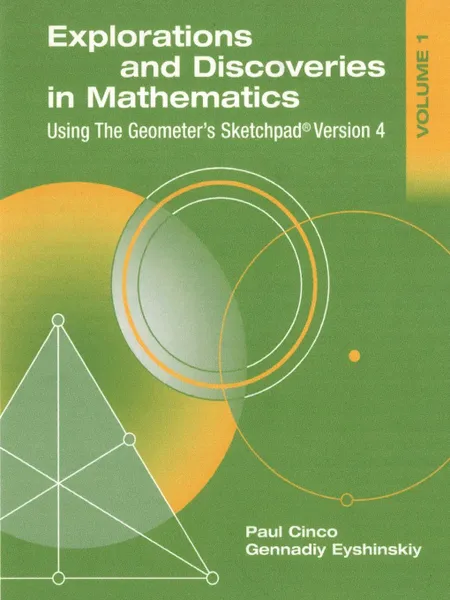 Explorations and Discoveries in Mathematics

Using The Geometer's Sketchpad® Version 4

VOLUME 1

Paul Cinco
Gennadiy Eyshinskiy